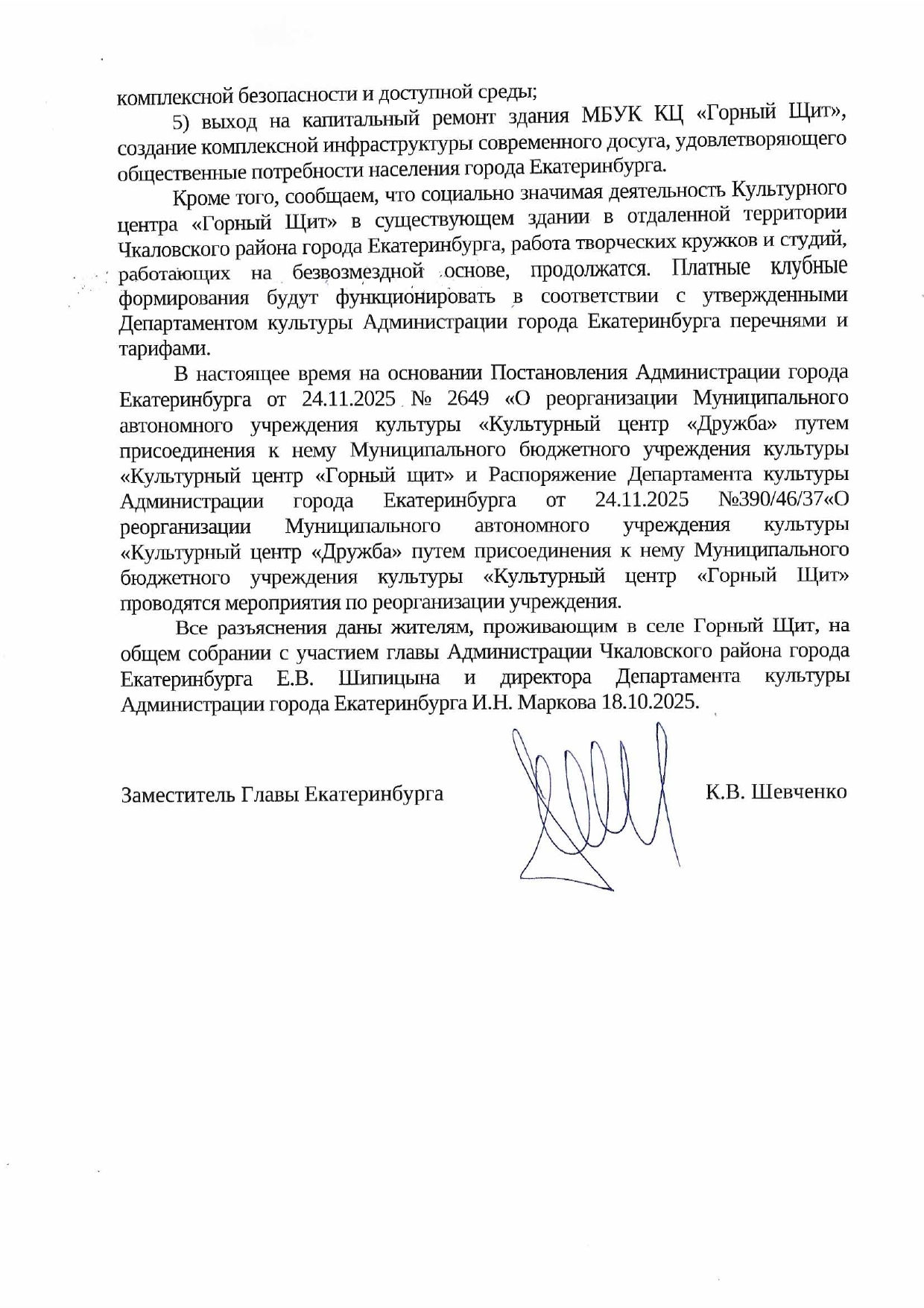 комплексной безопасности и доступной среды;

5) выход на капитальный ремонт здания МБУК КЦ «Горный Щит», создание комплексной инфраструктуры современного досуга, удовлетворяющего общественные потребности населения города Екатеринбурга.

Кроме того, сообщаем, что социально значимая деятельность Культурного центра «Горный Щит» в существующем здании в отдаленной территории Чкаловского района города Екатеринбурга, работа творческих кружков и студий, работающих на безвозмездной основе, продолжатся. Платные клубные формирования будут функционировать в соответствии с утвержденными Департаментом культуры Администрации города Екатеринбурга перечнями и тарифами.

В настоящее время на основании Постановления Администрации города Екатеринбурга от 24.11.2025 № 2649 «О реорганизации Муниципального автономного учреждения культуры «Культурный центр «Дружба» путем присоединения к нему Муниципального бюджетного учреждения культуры «Культурный центр «Горный щит» и Распоряжение Департамента культуры Администрации города Екатеринбурга от 24.11.2025 №390/46/37«О реорганизации Муниципального автономного учреждения культуры «Культурный центр «Дружба» путем присоединения к нему Муниципального бюджетного учреждения культуры «Культурный центр «Горный Щит» проводятся мероприятия по реорганизации учреждения.

Все разъяснения даны жителям, проживающим в селе Горный Щит, на общем собрании с участием главы Администрации Чкаловского района города Екатеринбурга Е.В. Шипицына и директора Департамента культуры Администрации города Екатеринбурга И.Н. Маркова 18.10.2025.

Заместитель Главы Екатеринбурга К.В. Шевченко